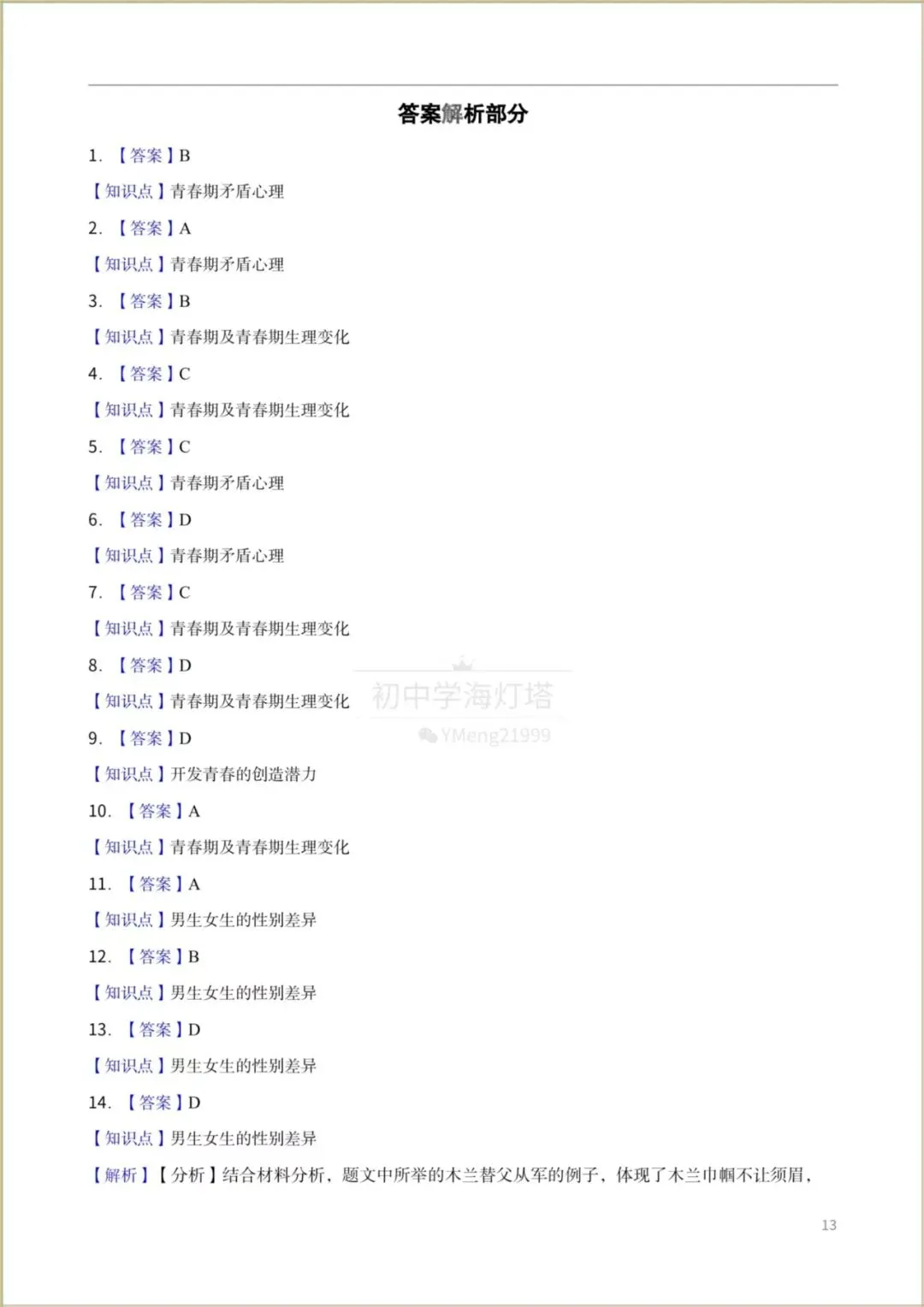 答案解析部分

1.【答案】B

【知识点】青春期矛盾心理

2.【答案】A

【知识点】青春期矛盾心理

3.【答案】B

【知识点】青春期及青春期生理变化

4.【答案】C

【知识点】青春期及青春期生理变化

5.【答案】C

【知识点】青春期矛盾心理

6.【答案】D

【知识点】青春期矛盾心理

7.【答案】C

【知识点】青春期及青春期生理变化

8.【答案】D

【知识点】青春期及青春期生理变化

9.【答案】D

【知识点】开发青春的创造潜力

10.【答案】A

【知识点】青春期及青春期生理变化

11.【答案】A

【知识点】男生女生的性别差异

12.【答案】B

【知识点】男生女生的性别差异

13.【答案】D

【知识点】男生女生的性别差异

14.【答案】D

【知识点】男生女生的性别差异

【解析】【分析】结合材料分析，题文中所举的木兰替父从军的例子，体现了木兰巾帼不让须眉，

13

初中学海灯塔
YMeng21999